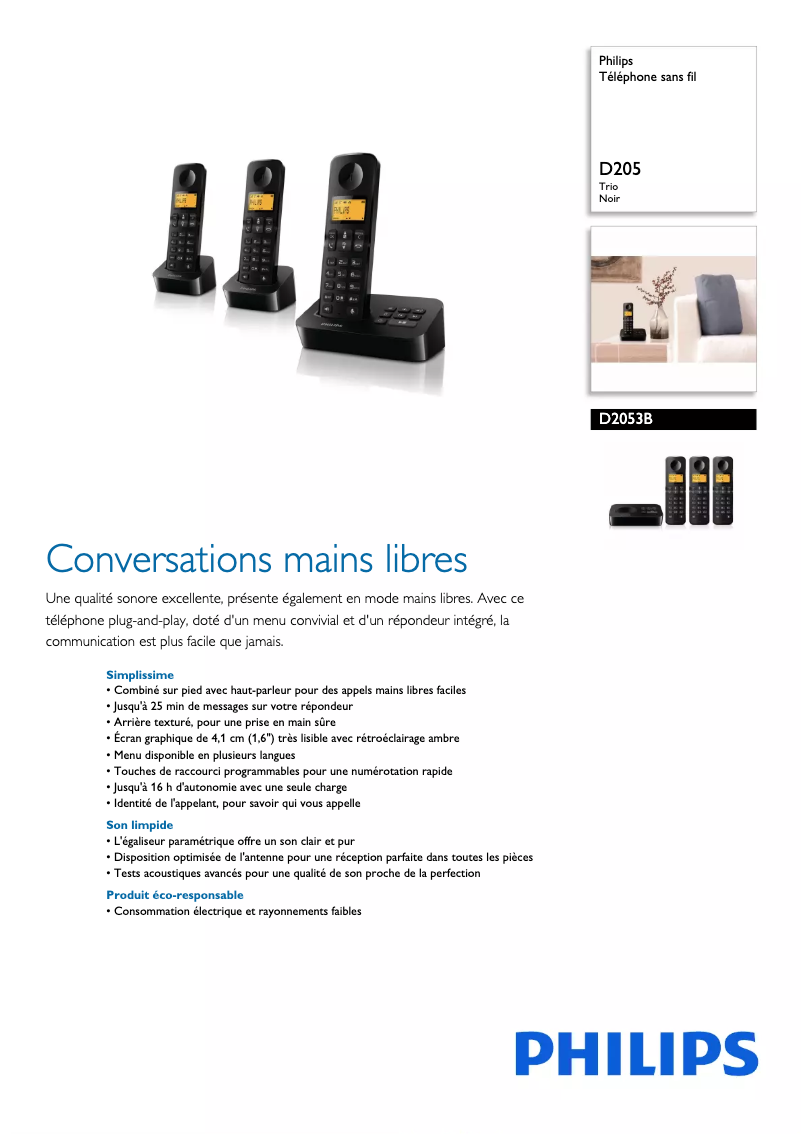 Philips
Téléphone sans fil

D205
Trio
Noir

D2053B

Conversations mains libres

Une qualité sonore excellente, présente également en mode mains libres. Avec ce téléphone plug-and-play, doté d'un menu convivial et d'un répondeur intégré, la communication est plus facile que jamais.

Simplissime
• Combiné sur pied avec haut-parleur pour des appels mains libres faciles
• Jusqu'à 25 min de messages sur votre répondeur
• Arrière texturé, pour une prise en main sûre
• Écran graphique de 4,1 cm (1,6") très lisible avec rétroéclairage ambre
• Menu disponible en plusieurs langues
• Touches de raccourci programmables pour une numérotation rapide
• Jusqu'à 16 h d'autonomie avec une seule charge
• Identité de l'appelant, pour savoir qui vous appelle

Son limpide
• L'égaliseur paramétrique offre un son clair et pur
• Disposition optimisée de l'antenne pour une réception parfaite dans toutes les pièces
• Tests acoustiques avancés pour une qualité de son proche de la perfection

Produit éco-responsable
• Consommation électrique et rayonnements faibles

PHILIPS